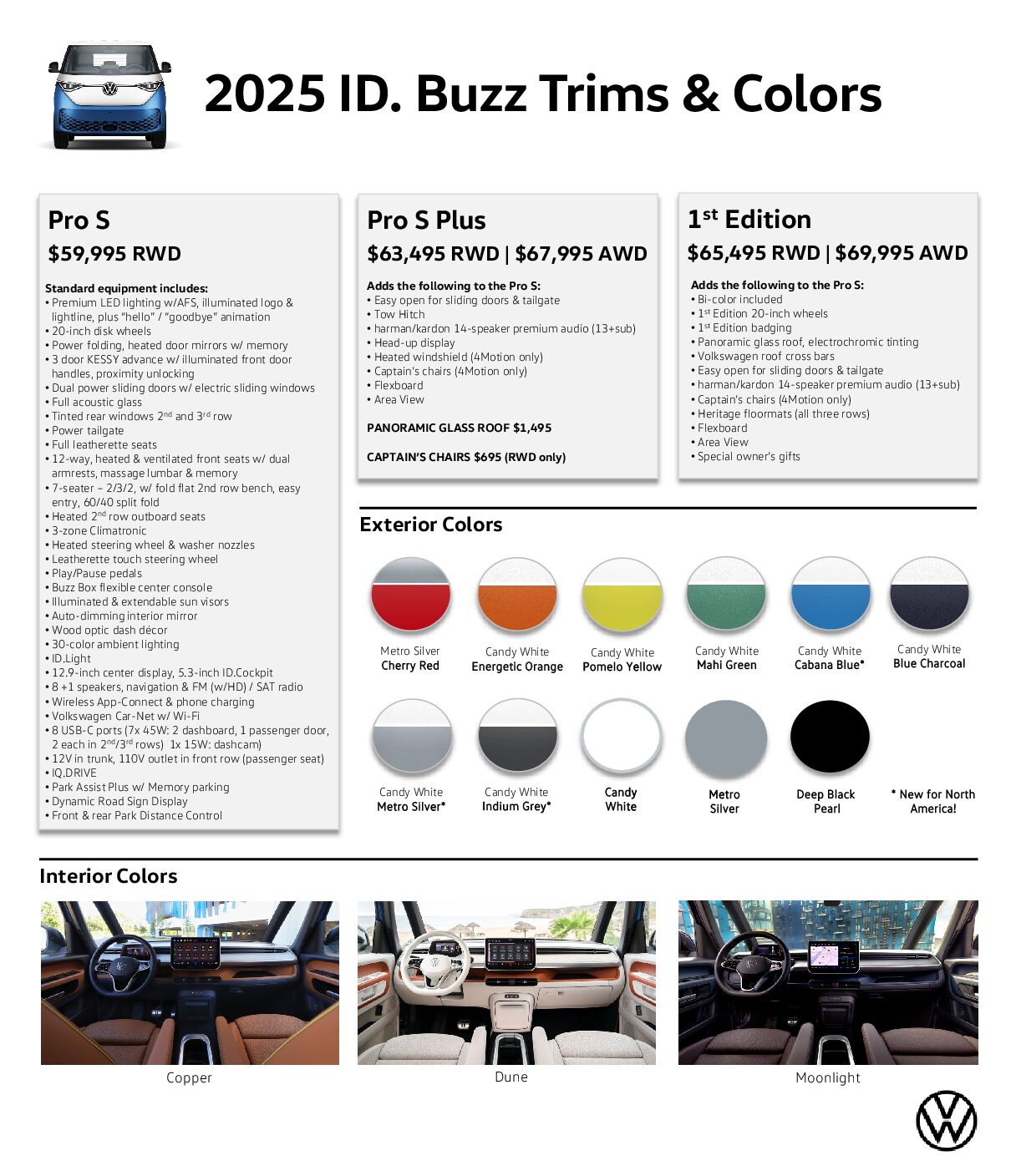 2025 ID. Buzz Trims & Colors

Pro S

$59,995 RWD

Standard equipment includes:
• Premium LED lighting w/AFS, illuminated logo & lightline, plus "hello" / "goodbye" animation
• 20-inch disk wheels
• Power folding, heated door mirrors w/ memory
• 3 door KESSY advance w/ illuminated front door handles, proximity unlocking
• Dual power sliding doors w/ electric sliding windows
• Full acoustic glass
• Tinted rear windows 2$^{nd}$ and 3$^{rd}$ row
• Power tailgate
• Full leatherette seats
• 12-way, heated & ventilated front seats w/ dual armrests, massage lumbar & memory
• 7-seater – 2/3/2, w/ fold flat 2nd row bench, easy entry, 60/40 split fold
• Heated 2$^{nd}$ row outboard seats
• 3-zone Climatronic
• Heated steering wheel & washer nozzles
• Leatherette touch steering wheel
• Play/Pause pedals
• Buzz Box flexible center console
• Illuminated & extendable sun visors
• Auto-dimming interior mirror
• Wood optic dash décor
• 30-color ambient lighting
• ID.Light
• 12.9-inch center display, 5.3-inch ID.Cockpit
• 8 +1 speakers, navigation & FM (w/HD) / SAT radio
• Wireless App-Connect & phone charging
• Volkswagen Car-Net w/ Wi-Fi
• 8 USB-C ports (7x 45W: 2 dashboard, 1 passenger door, 2 each in 2$^{nd}$/3$^{rd}$ rows) 1x 15W: dashcam)
• 12V in trunk, 110V outlet in front row (passenger seat)
• IQ.DRIVE
• Park Assist Plus w/ Memory parking
• Dynamic Road Sign Display
• Front & rear Park Distance Control

Pro S Plus

$63,495 RWD | $67,995 AWD

Adds the following to the Pro S:
• Easy open for sliding doors & tailgate
• Tow Hitch
• harman/kardon 14-speaker premium audio (13+sub)
• Head-up display
• Heated windshield (4Motion only)
• Captain's chairs (4Motion only)
• Flexboard
• Area View

PANORAMIC GLASS ROOF $1,495

CAPTAIN'S CHAIRS $695 (RWD only)

1$^{st}$ Edition

$65,495 RWD | $69,995 AWD

Adds the following to the Pro S:
• Bi-color included
• 1$^{st}$ Edition 20-inch wheels
• 1$^{st}$ Edition badging
• Panoramic glass roof, electrochromic tinting
• Volkswagen roof cross bars
• Easy open for sliding doors & tailgate
• harman/kardon 14-speaker premium audio (13+sub)
• Captain's chairs (4Motion only)
• Heritage floormats (all three rows)
• Flexboard
• Area View
• Special owner's gifts

Exterior Colors

Metro Silver
Cherry Red

Candy White
Energetic Orange

Candy White
Pomelo Yellow

Candy White
Mahi Green

Candy White
Cabana Blue*

Candy White
Blue Charcoal

Candy White
Metro Silver*

Candy White
Indium Grey*

Candy
White

Metro
Silver

Deep Black
Pearl

* New for North America!

Interior Colors

Copper

Dune

Moonlight